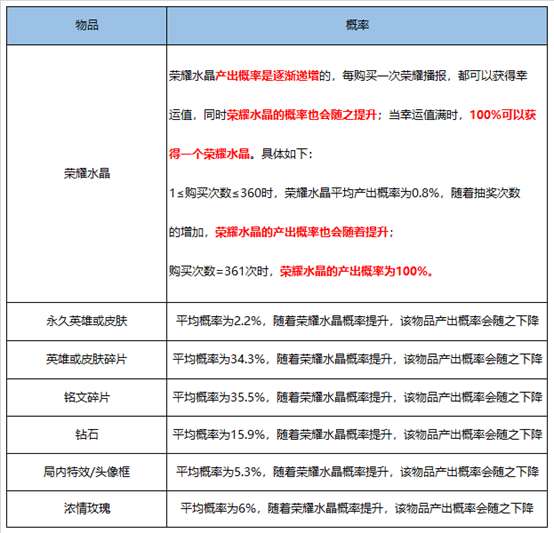 | 物品 | 概率 |
|---|---|
| 荣耀水晶 | 荣耀水晶产出概率是逐渐递增的，每购买一次荣耀播报，都可以获得幸运值，同时荣耀水晶的概率也会随之提升；当幸运值满时，100%可以获得一个荣耀水晶。具体如下：<br>1≤购买次数≤360时，荣耀水晶平均产出概率为0.8%，随着抽奖次数的增加，荣耀水晶的产出概率也会随着提升；<br>购买次数=361次时，荣耀水晶的产出概率为100%。 |
| 永久英雄或皮肤 | 平均概率为2.2%，随着荣耀水晶概率提升，该物品产出概率会随之下降 |
| 英雄或皮肤碎片 | 平均概率为34.3%，随着荣耀水晶概率提升，该物品产出概率会随之下降 |
| 铭文碎片 | 平均概率为35.5%，随着荣耀水晶概率提升，该物品产出概率会随之下降 |
| 钻石 | 平均概率为15.9%，随着荣耀水晶概率提升，该物品产出概率会随之下降 |
| 局内特效/头像框 | 平均概率为5.3%，随着荣耀水晶概率提升，该物品产出概率会随之下降 |
| 浓情玫瑰 | 平均概率为6%，随着荣耀水晶概率提升，该物品产出概率会随之下降 |